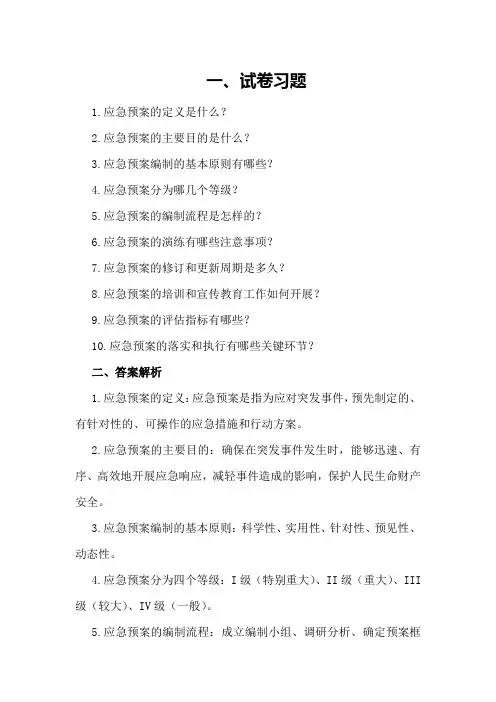 一、试卷习题

1.应急预案的定义是什么？

2.应急预案的主要目的是什么？

3.应急预案编制的基本原则有哪些？

4.应急预案分为哪几个等级？

5.应急预案的编制流程是怎样的？

6.应急预案的演练有哪些注意事项？

7.应急预案的修订和更新周期是多久？

8.应急预案的培训和宣传教育工作如何开展？

9.应急预案的评估指标有哪些？

10.应急预案的落实和执行有哪些关键环节？

二、答案解析

1.应急预案的定义：应急预案是指为应对突发事件，预先制定的、有针对性的、可操作的应急措施和行动方案。

2.应急预案的主要目的：确保在突发事件发生时，能够迅速、有序、高效地开展应急响应，减轻事件造成的影响，保护人民生命财产安全。

3.应急预案编制的基本原则：科学性、实用性、针对性、预见性、动态性。

4.应急预案分为四个等级：I级（特别重大）、II级（重大）、III级（较大）、IV级（一般）。

5.应急预案的编制流程：成立编制小组、调研分析、确定预案框